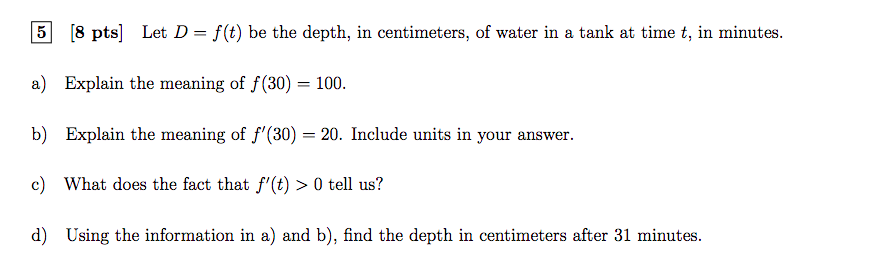 5 [8 pts] Let $D = f(t)$ be the depth, in centimeters, of water in a tank at time $t$, in minutes.

a) Explain the meaning of $f(30) = 100$.

b) Explain the meaning of $f'(30) = 20$. Include units in your answer.

c) What does the fact that $f'(t) > 0$ tell us?

d) Using the information in a) and b), find the depth in centimeters after 31 minutes.